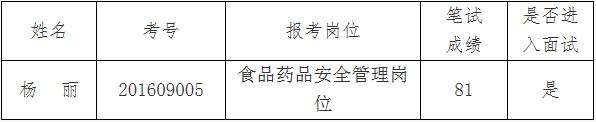 | 姓名 | 考号 | 报考岗位 | 笔试成绩 | 是否进入面试 |
|---|---|---|---|---|
| 杨　丽 | 201609005 | 食品药品安全管理岗位 | 81 | 是 |